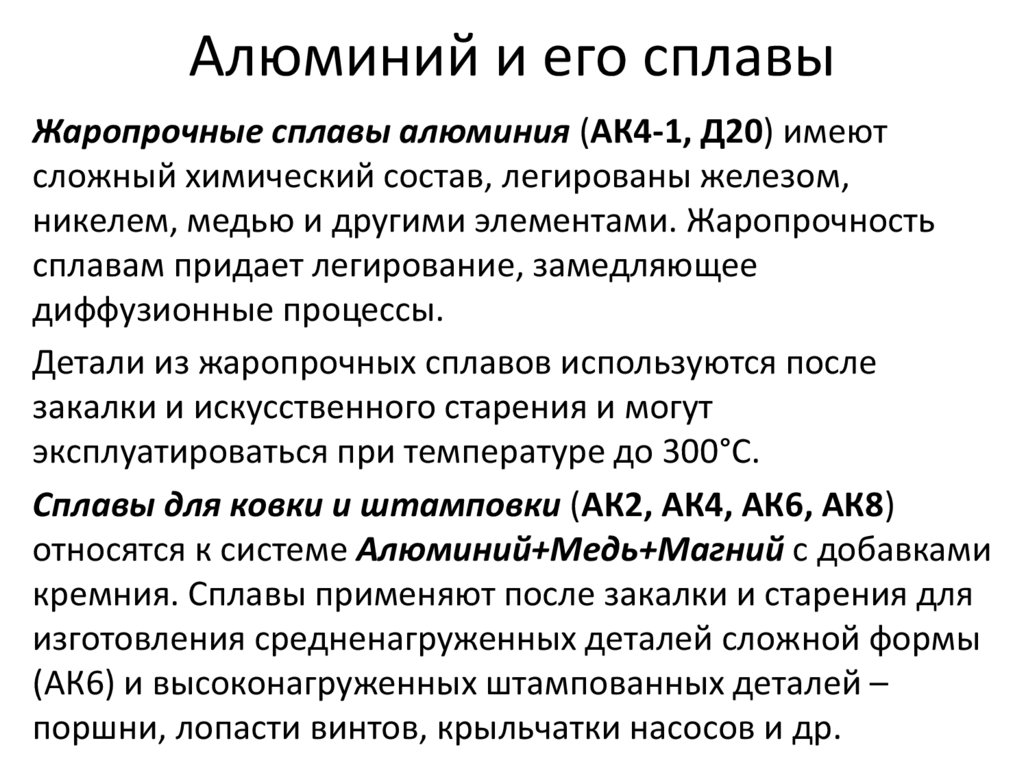 Алюминий и его сплавы

Жаропрочные сплавы алюминия (АК4-1, Д20) имеют сложный химический состав, легированы железом, никелем, медью и другими элементами. Жаропрочность сплавам придает легирование, замедляющее диффузионные процессы.

Детали из жаропрочных сплавов используются после закалки и искусственного старения и могут эксплуатироваться при температуре до 300°С.

Сплавы для ковки и штамповки (АК2, АК4, АК6, АК8) относятся к системе Алюминий+Медь+Магний с добавками кремния. Сплавы применяют после закалки и старения для изготовления средненагруженных деталей сложной формы (АК6) и высоконагруженных штампованных деталей – поршни, лопасти винтов, крыльчатки насосов и др.